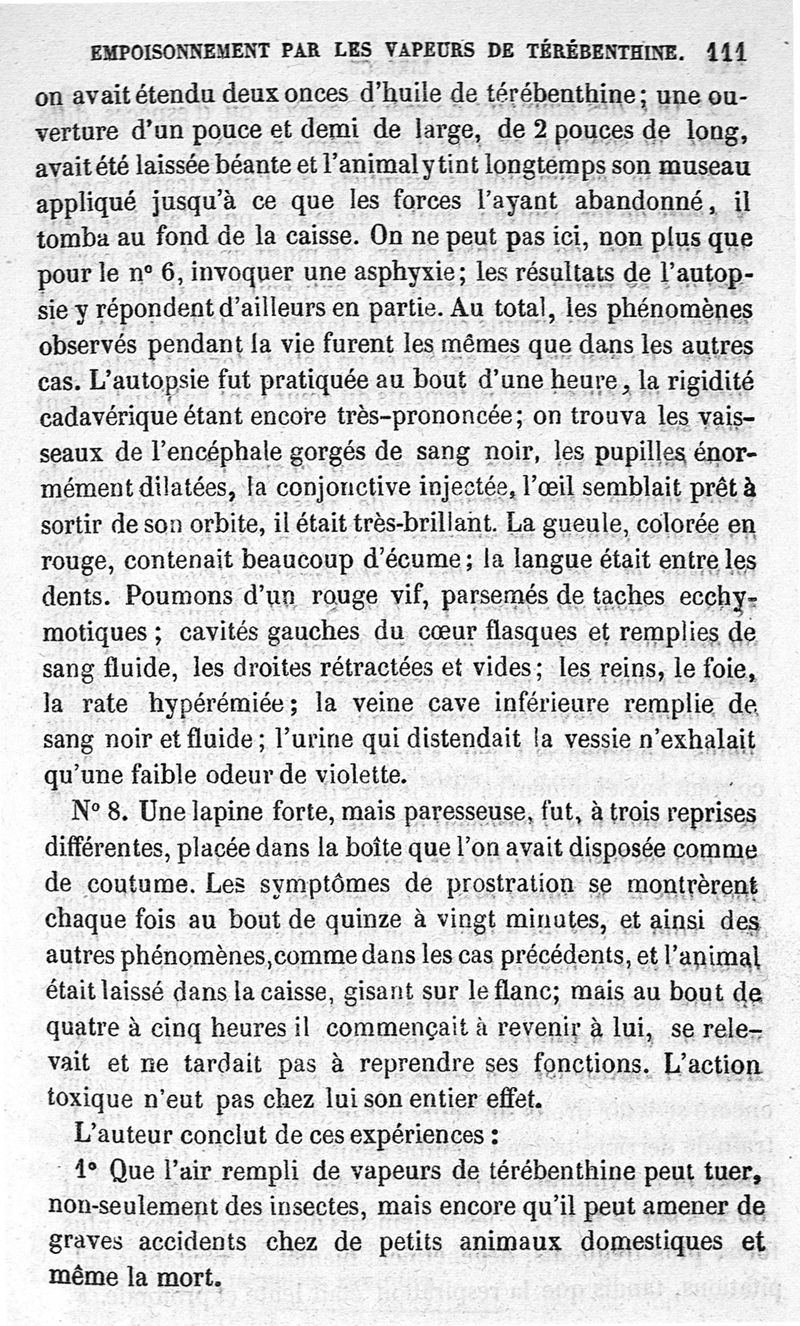 EMPOISONNEMENT PAR LES VAPEURS DE TÉRÉBENTHINE. 111

on avait étendu deux onces d'huile de térébenthine; une ouverture d'un pouce et demi de large, de 2 pouces de long, avait été laissée béante et l'animal y tint longtemps son museau appliqué jusqu'à ce que les forces l'ayant abandonné, il tomba au fond de la caisse. On ne peut pas ici, non plus que pour le n° 6, invoquer une asphyxie; les résultats de l'autopsie y répondent d'ailleurs en partie. Au total, les phénomènes observés pendant la vie furent les mêmes que dans les autres cas. L'autopsie fut pratiquée au bout d'une heure, la rigidité cadavérique étant encore très-prononcée; on trouva les vaisseaux de l'encéphale gorgés de sang noir, les pupilles énormément dilatées, la conjonctive injectée, l'œil semblait prêt à sortir de son orbite, il était très-brillant. La gueule, colorée en rouge, contenait beaucoup d'écume; la langue était entre les dents. Poumons d'un rouge vif, parsemés de taches ecchymotiques; cavités gauches du cœur flasques et remplies de sang fluide, les droites rétractées et vides; les reins, le foie, la rate hypérémiée; la veine cave inférieure remplie de sang noir et fluide; l'urine qui distendait la vessie n'exhalait qu'une faible odeur de violette.

N° 8. Une lapine forte, mais paresseuse, fut, à trois reprises différentes, placée dans la boîte que l'on avait disposée comme de coutume. Les symptômes de prostration se montrèrent chaque fois au bout de quinze à vingt minutes, et ainsi des autres phénomènes, comme dans les cas précédents, et l'animal était laissé dans la caisse, gisant sur le flanc; mais au bout de quatre à cinq heures il commençait à revenir à lui, se relevait et ne tardait pas à reprendre ses fonctions. L'action toxique n'eut pas chez lui son entier effet.

L'auteur conclut de ces expériences :

1° Que l'air rempli de vapeurs de térébenthine peut tuer, non-seulement des insectes, mais encore qu'il peut amener de graves accidents chez de petits animaux domestiques et même la mort.